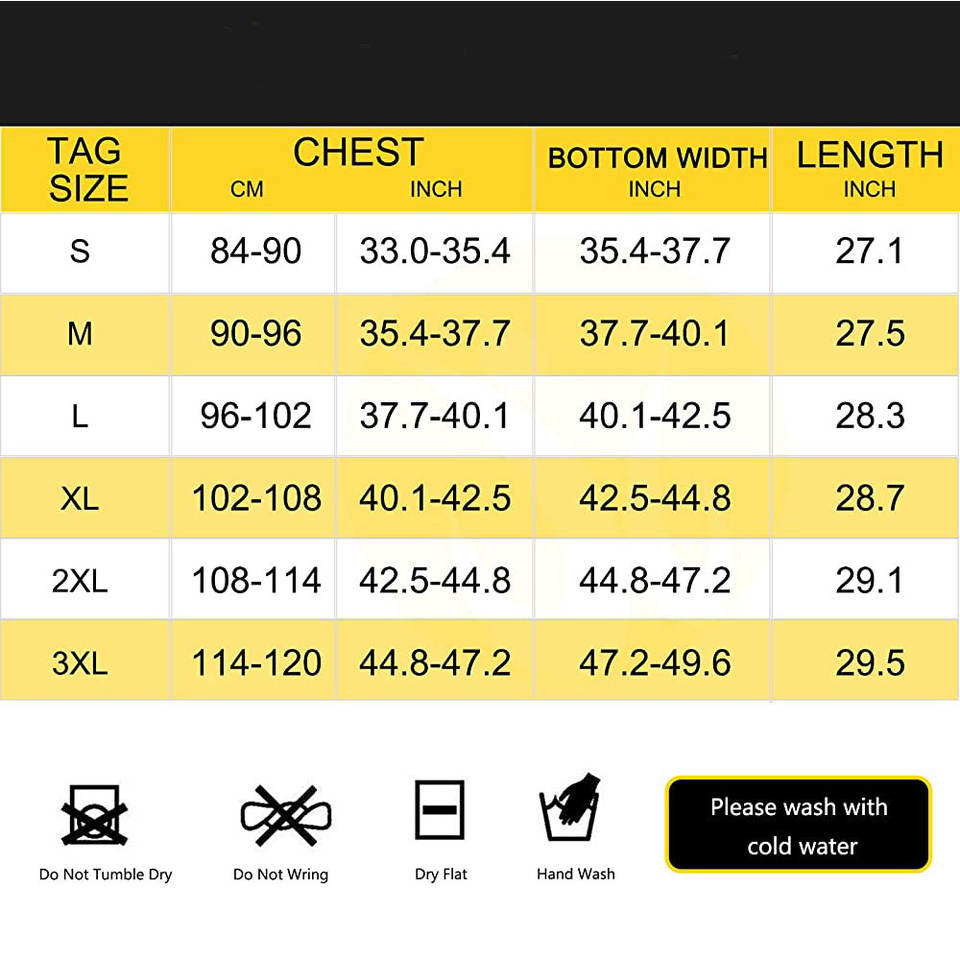 | TAG SIZE | CHEST CM | CHEST INCH | BOTTOM WIDTH INCH | LENGTH INCH |
|---|---|---|---|---|
| S | 84-90 | 33.0-35.4 | 35.4-37.7 | 27.1 |
| M | 90-96 | 35.4-37.7 | 37.7-40.1 | 27.5 |
| L | 96-102 | 37.7-40.1 | 40.1-42.5 | 28.3 |
| XL | 102-108 | 40.1-42.5 | 42.5-44.8 | 28.7 |
| 2XL | 108-114 | 42.5-44.8 | 44.8-47.2 | 29.1 |
| 3XL | 114-120 | 44.8-47.2 | 47.2-49.6 | 29.5 |

Do Not Tumble Dry

Do Not Wring

Dry Flat

Hand Wash

Please wash with cold water